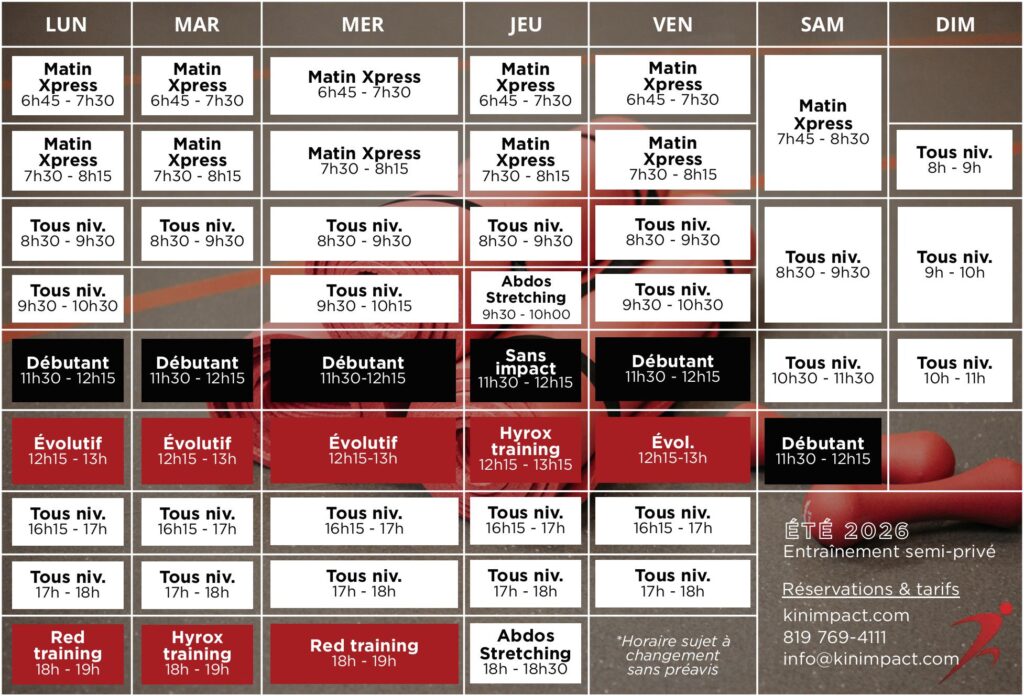 | LUN | MAR | MER | JEU | VEN | SAM | DIM |
|---|---|---|---|---|---|---|
| Matin Xpress 6h45 - 7h30 | Matin Xpress 6h45 - 7h30 | Matin Xpress 6h45 - 7h30 | Matin Xpress 6h45 - 7h30 | Matin Xpress 6h45 - 7h30 | Matin Xpress 7h45 - 8h30 | |
| Matin Xpress 7h30 - 8h15 | Matin Xpress 7h30 - 8h15 | Matin Xpress 7h30 - 8h15 | Matin Xpress 7h30 - 8h15 | Matin Xpress 7h30 - 8h15 | | Tous niv. 8h - 9h |
| Tous niv. 8h30 - 9h30 | Tous niv. 8h30 - 9h30 | Tous niv. 8h30 - 9h30 | Tous niv. 8h30 - 9h30 | Tous niv. 8h30 - 9h30 | Tous niv. 8h30 - 9h30 | Tous niv. 9h - 10h |
| Tous niv. 9h30 - 10h30 | | Tous niv. 9h30 - 10h15 | Abdos Stretching 9h30 - 10h00 | Tous niv. 9h30 - 10h30 | | |
| Débutant 11h30 - 12h15 | Débutant 11h30 - 12h15 | Débutant 11h30-12h15 | Sans impact 11h30 - 12h15 | Débutant 11h30 - 12h15 | Tous niv. 10h30 - 11h30 | Tous niv. 10h - 11h |
| Évolutif 12h15 - 13h | Évolutif 12h15 - 13h | Évolutif 12h15-13h | Hyrox training 12h15 - 13h15 | Évol. 12h15-13h | Débutant 11h30 - 12h15 | |
| Tous niv. 16h15 - 17h | Tous niv. 16h15 - 17h | Tous niv. 16h15 - 17h | Tous niv. 16h15 - 17h | Tous niv. 16h15 - 17h | | |
| Tous niv. 17h - 18h | Tous niv. 17h - 18h | Tous niv. 17h - 18h | Tous niv. 17h - 18h | Tous niv. 17h - 18h | | |
| Red training 18h - 19h | Hyrox training 18h - 19h | Red training 18h - 19h | Abdos Stretching 18h - 18h30 | *Horaire sujet à changement sans préavis | | |

ÉTÉ 2026
Entraînement semi-privé

Réservations & tarifs
kinimpact.com
819 769-4111
info@kinimpact.com